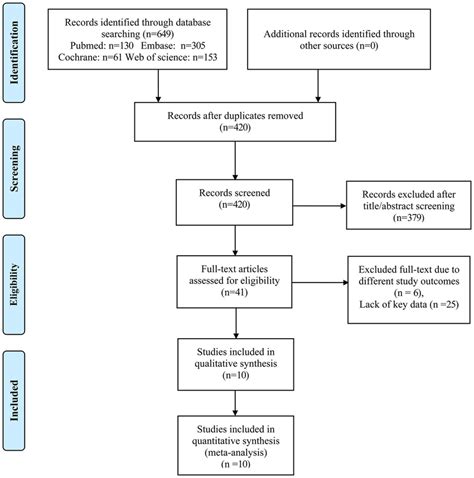 Identification

Records identified through database searching (n=649)
Pubmed: n=130 Embase: n=305
Cochrane: n=61 Web of science: n=153

Additional records identified through other sources (n=0)

Records after duplicates removed
(n=420)

Screening

Records screened
(n=420)

Records excluded after title/abstract screening
(n=379)

Eligibility

Full-text articles assessed for eligibility
(n=41)

Excluded full-text due to different study outcomes
(n = 6),
Lack of key data (n =25)

Included

Studies included in qualitative synthesis
(n=10)

Studies included in quantitative synthesis
(meta-analysis)
(n =10)